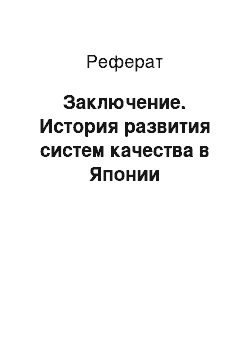 Реферат

Заключение. История развития систем качества в Японии